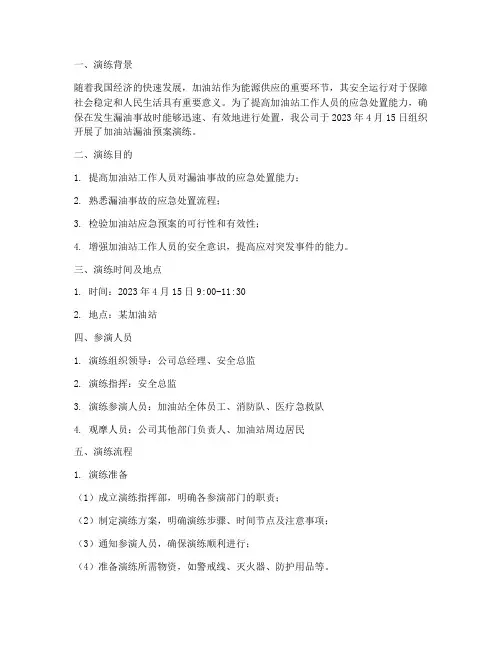 一、演练背景

随着我国经济的快速发展，加油站作为能源供应的重要环节，其安全运行对于保障社会稳定和人民生活具有重要意义。为了提高加油站工作人员的应急处置能力，确保在发生漏油事故时能够迅速、有效地进行处置，我公司于 2023 年 4 月 15 日组织开展了加油站漏油预案演练。

二、演练目的

1. 提高加油站工作人员对漏油事故的应急处置能力；

2. 熟悉漏油事故的应急处置流程；

3. 检验加油站应急预案的可行性和有效性；

4. 增强加油站工作人员的安全意识，提高应对突发事件的能力。

三、演练时间及地点

1. 时间：2023 年 4 月 15 日 9:00-11:30

2. 地点：某加油站

四、参演人员

1. 演练组织领导：公司总经理、安全总监

2. 演练指挥：安全总监

3. 演练参演人员：加油站全体员工、消防队、医疗急救队

4. 观摩人员：公司其他部门负责人、加油站周边居民

五、演练流程

1. 演练准备

（1）成立演练指挥部，明确各参演部门的职责；

（2）制定演练方案，明确演练步骤、时间节点及注意事项；

（3）通知参演人员，确保演练顺利进行；

（4）准备演练所需物资，如警戒线、灭火器、防护用品等。